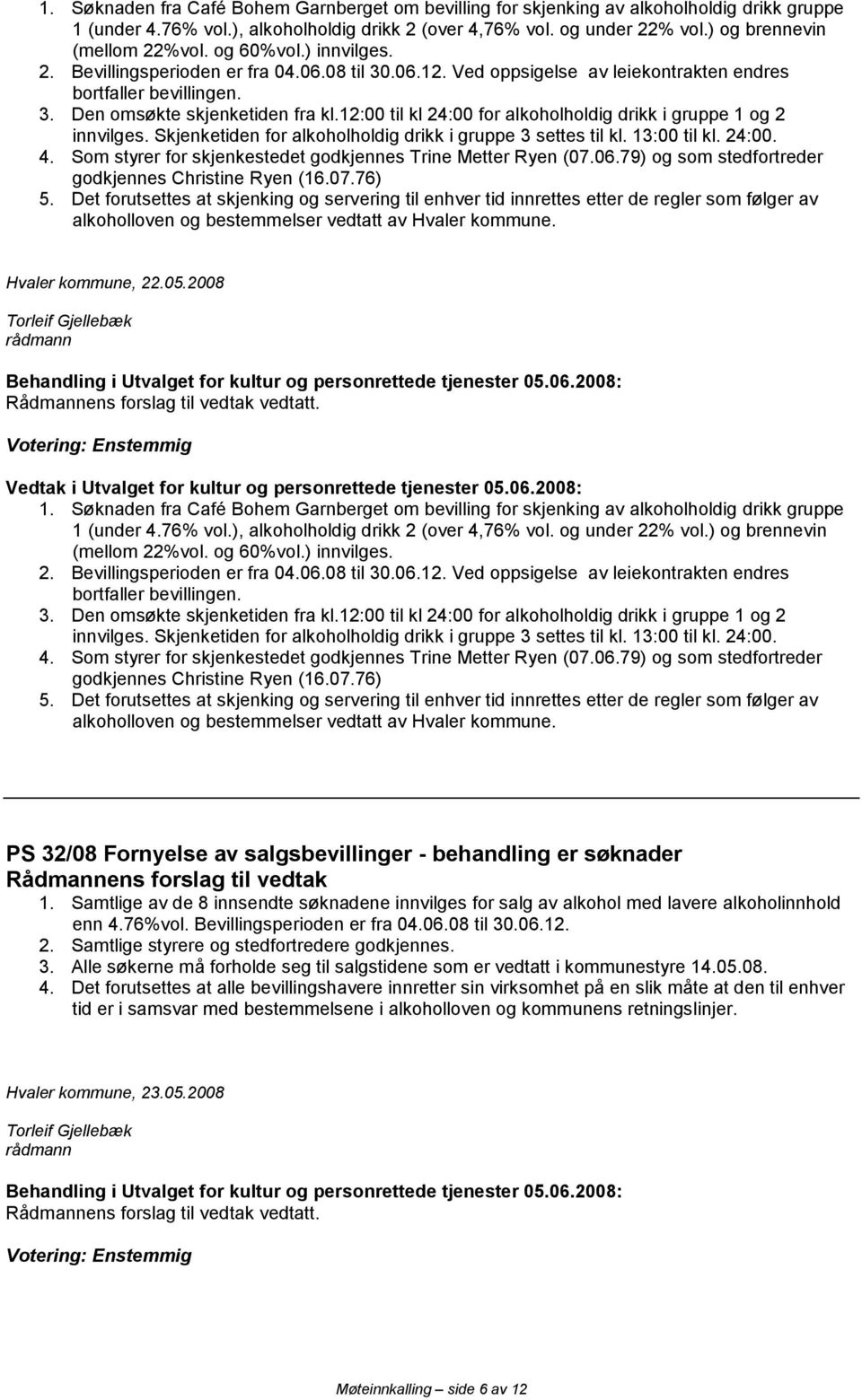 1. Søknaden fra Café Bohem Garnberget om bevilling for skjenking av alkoholholdig drikk gruppe 1 (under 4.76% vol.), alkoholholdig drikk 2 (over 4,76% vol. og under 22% vol.) og brennevin (mellom 22%vol. og 60%vol.) innvilges.
2. Bevillingsperioden er fra 04.06.08 til 30.06.12. Ved oppsigelse av leiekontrakten endres bortfaller bevillingen.
3. Den omsøkte skjenketiden fra kl.12:00 til kl 24:00 for alkoholholdig drikk i gruppe 1 og 2 innvilges. Skjenketiden for alkoholholdig drikk i gruppe 3 settes til kl. 13:00 til kl. 24:00.
4. Som styrer for skjenkestedet godkjennes Trine Metter Ryen (07.06.79) og som stedfortreder godkjennes Christine Ryen (16.07.76)
5. Det forutsettes at skjenking og servering til enhver tid innrettes etter de regler som følger av alkoholloven og bestemmelser vedtatt av Hvaler kommune.

Hvaler kommune, 22.05.2008

Torleif Gjellebæk
rådmann

Behandling i Utvalget for kultur og personrettede tjenester 05.06.2008:
Rådmannens forslag til vedtak vedtatt.

Votering: Enstemmig

Vedtak i Utvalget for kultur og personrettede tjenester 05.06.2008:
1. Søknaden fra Café Bohem Garnberget om bevilling for skjenking av alkoholholdig drikk gruppe 1 (under 4.76% vol.), alkoholholdig drikk 2 (over 4,76% vol. og under 22% vol.) og brennevin (mellom 22%vol. og 60%vol.) innvilges.
2. Bevillingsperioden er fra 04.06.08 til 30.06.12. Ved oppsigelse av leiekontrakten endres bortfaller bevillingen.
3. Den omsøkte skjenketiden fra kl.12:00 til kl 24:00 for alkoholholdig drikk i gruppe 1 og 2 innvilges. Skjenketiden for alkoholholdig drikk i gruppe 3 settes til kl. 13:00 til kl. 24:00.
4. Som styrer for skjenkestedet godkjennes Trine Metter Ryen (07.06.79) og som stedfortreder godkjennes Christine Ryen (16.07.76)
5. Det forutsettes at skjenking og servering til enhver tid innrettes etter de regler som følger av alkoholloven og bestemmelser vedtatt av Hvaler kommune.

PS 32/08 Fornyelse av salgsbevillinger - behandling er søknader
Rådmannens forslag til vedtak
1. Samtlige av de 8 innsendte søknadene innvilges for salg av alkohol med lavere alkoholinnhold enn 4.76%vol. Bevillingsperioden er fra 04.06.08 til 30.06.12.
2. Samtlige styrere og stedfortredere godkjennes.
3. Alle søkerne må forholde seg til salgstidene som er vedtatt i kommunestyre 14.05.08.
4. Det forutsettes at alle bevillingshavere innretter sin virksomhet på en slik måte at den til enhver tid er i samsvar med bestemmelsene i alkoholloven og kommunens retningslinjer.

Hvaler kommune, 23.05.2008

Torleif Gjellebæk
rådmann

Behandling i Utvalget for kultur og personrettede tjenester 05.06.2008:
Rådmannens forslag til vedtak vedtatt.

Votering: Enstemmig

Møteinnkalling – side 6 av 12